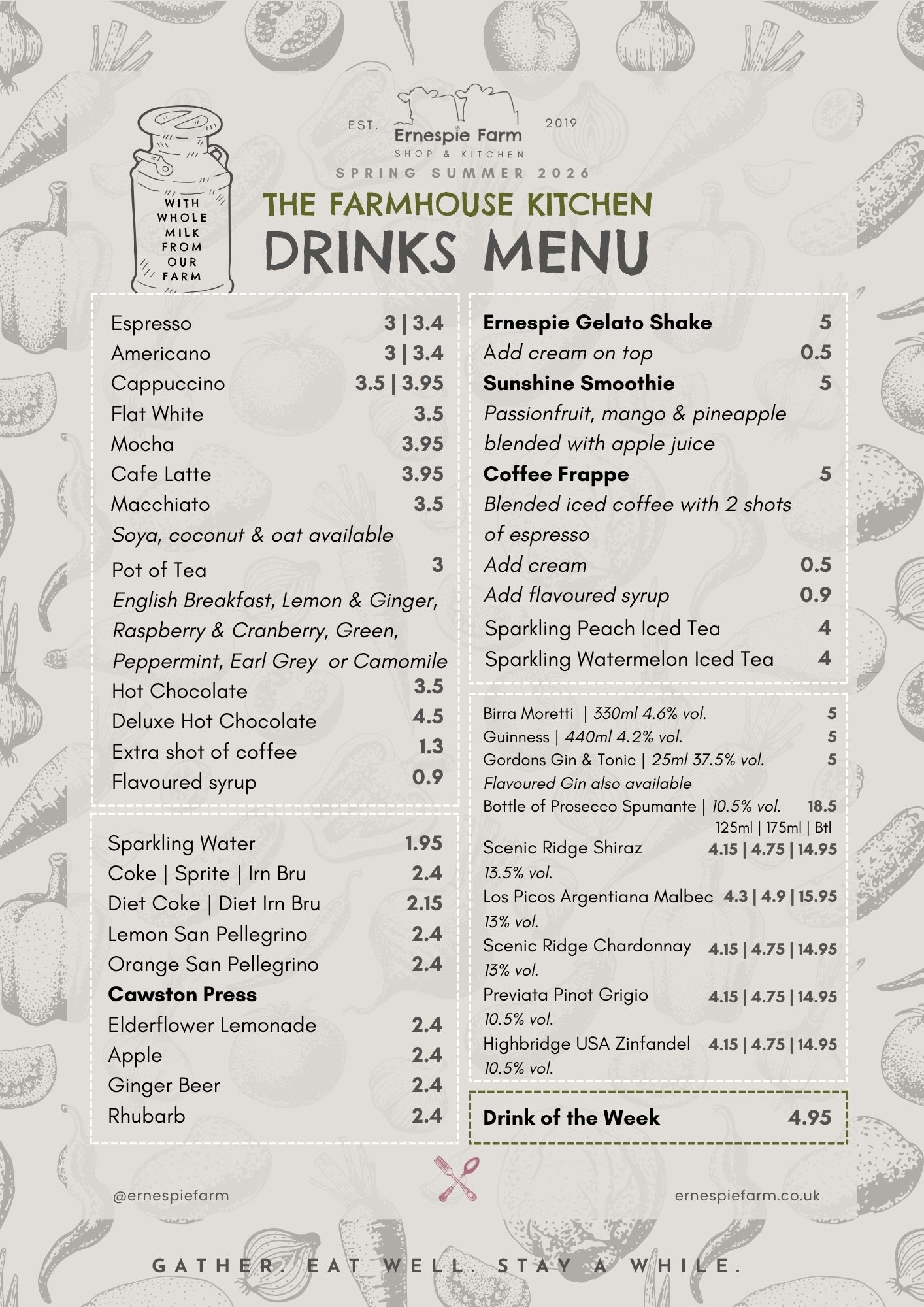 WITH
WHOLE
MILK
FROM
OUR
FARM

EST.
Ernespie Farm
SHOP & KITCHEN
2019

SPRING SUMMER 2026

THE FARMHOUSE KITCHEN
DRINKS MENU

Espresso 3 | 3.4
Americano 3 | 3.4
Cappuccino 3.5 | 3.95
Flat White 3.5
Mocha 3.95
Cafe Latte 3.95
Macchiato 3.5
Soya, coconut & oat available
Pot of Tea 3
English Breakfast, Lemon & Ginger, Raspberry & Cranberry, Green, Peppermint, Earl Grey or Camomile
Hot Chocolate 3.5
Deluxe Hot Chocolate 4.5
Extra shot of coffee 1.3
Flavoured syrup 0.9

Sparkling Water 1.95
Coke | Sprite | Irn Bru 2.4
Diet Coke | Diet Irn Bru 2.15
Lemon San Pellegrino 2.4
Orange San Pellegrino 2.4
Cawston Press
Elderflower Lemonade 2.4
Apple 2.4
Ginger Beer 2.4
Rhubarb 2.4

Ernespie Gelato Shake 5
Add cream on top 0.5
Sunshine Smoothie 5
Passionfruit, mango & pineapple blended with apple juice
Coffee Frappe 5
Blended iced coffee with 2 shots of espresso
Add cream 0.5
Add flavoured syrup 0.9
Sparkling Peach Iced Tea 4
Sparkling Watermelon Iced Tea 4

Birra Moretti | 330ml 4.6% vol. 5
Guinness | 440ml 4.2% vol. 5
Gordons Gin & Tonic | 25ml 37.5% vol. 5
Flavoured Gin also available
Bottle of Prosecco Spumante | 10.5% vol. 18.5
125ml | 175ml | Btl
Scenic Ridge Shiraz 4.15 | 4.75 | 14.95
13.5% vol.
Los Picos Argentiana Malbec 4.3 | 4.9 | 15.95
13% vol.
Scenic Ridge Chardonnay 4.15 | 4.75 | 14.95
13% vol.
Previata Pinot Grigio 4.15 | 4.75 | 14.95
10.5% vol.
Highbridge USA Zinfandel 4.15 | 4.75 | 14.95
10.5% vol.

Drink of the Week 4.95

@ernespiefarm
ernespiefarm.co.uk

GATHER. EAT WELL. STAY A WHILE.